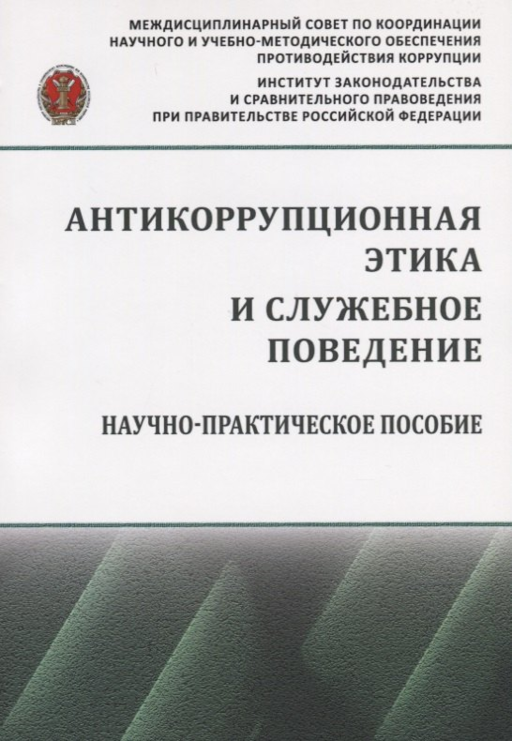 МЕЖДИСЦИПЛИНАРНЫЙ СОВЕТ ПО КООРДИНАЦИИ
НАУЧНОГО И УЧЕБНО-МЕТОДИЧЕСКОГО ОБЕСПЕЧЕНИЯ
ПРОТИВОДЕЙСТВИЯ КОРРУПЦИИ

ИНСТИТУТ ЗАКОНОДАТЕЛЬСТВА
И СРАВНИТЕЛЬНОГО ПРАВОВЕДЕНИЯ
ПРИ ПРАВИТЕЛЬСТВЕ РОССИЙСКОЙ ФЕДЕРАЦИИ

АНТИКОРРУПЦИОННАЯ
ЭТИКА
И СЛУЖЕБНОЕ
ПОВЕДЕНИЕ

НАУЧНО-ПРАКТИЧЕСКОЕ ПОСОБИЕ